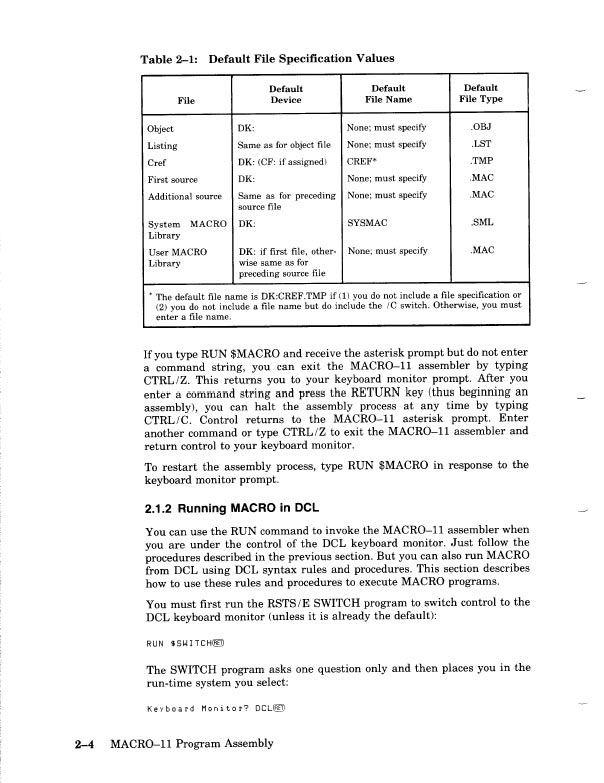 Table 2–1: Default File Specification Values

| File | Default Device | Default File Name | Default File Type |
|---|---|---|---|
| Object | DK: | None; must specify | .OBJ |
| Listing | Same as for object file | None; must specify | .LST |
| Cref | DK: (CF: if assigned) | CREF* | .TMP |
| First source | DK: | None; must specify | .MAC |
| Additional source | Same as for preceding source file | None; must specify | .MAC |
| System MACRO Library | DK: | SYSMAC | .SML |
| User MACRO Library | DK: if first file, otherwise same as for preceding source file | None; must specify | .MAC |

* The default file name is DK:CREF.TMP if (1) you do not include a file specification or (2) you do not include a file name but do include the /C switch. Otherwise, you must enter a file name.

If you type RUN $MACRO and receive the asterisk prompt but do not enter a command string, you can exit the MACRO–11 assembler by typing CTRL/Z. This returns you to your keyboard monitor prompt. After you enter a command string and press the RETURN key (thus beginning an assembly), you can halt the assembly process at any time by typing CTRL/C. Control returns to the MACRO–11 asterisk prompt. Enter another command or type CTRL/Z to exit the MACRO–11 assembler and return control to your keyboard monitor.

To restart the assembly process, type RUN $MACRO in response to the keyboard monitor prompt.

2.1.2 Running MACRO in DCL

You can use the RUN command to invoke the MACRO–11 assembler when you are under the control of the DCL keyboard monitor. Just follow the procedures described in the previous section. But you can also run MACRO from DCL using DCL syntax rules and procedures. This section describes how to use these rules and procedures to execute MACRO programs.

You must first run the RSTS/E SWITCH program to switch control to the DCL keyboard monitor (unless it is already the default):

RUN $SWITCH RET

The SWITCH program asks one question only and then places you in the run-time system you select:

Keyboard Monitor? DCL RET

2–4 MACRO–11 Program Assembly